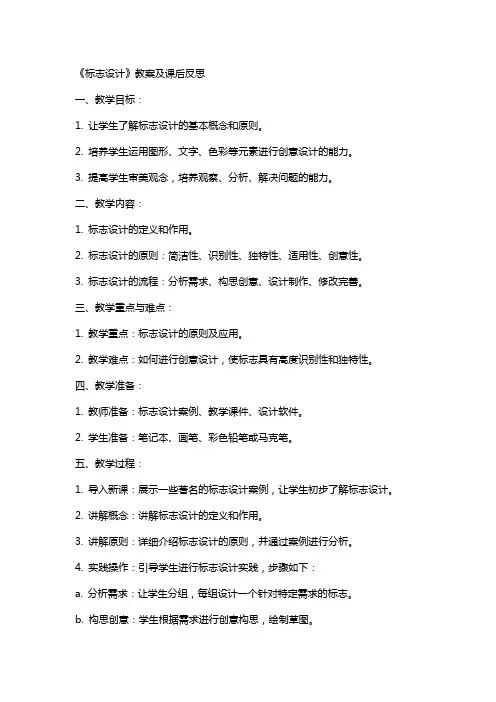 《标志设计》教案及课后反思

一、教学目标：

1. 让学生了解标志设计的基本概念和原则。

2. 培养学生运用图形、文字、色彩等元素进行创意设计的能力。

3. 提高学生审美观念，培养观察、分析、解决问题的能力。

二、教学内容：

1. 标志设计的定义和作用。

2. 标志设计的原则：简洁性、识别性、独特性、适用性、创意性。

3. 标志设计的流程：分析需求、构思创意、设计制作、修改完善。

三、教学重点与难点：

1. 教学重点：标志设计的原则及应用。

2. 教学难点：如何进行创意设计，使标志具有高度识别性和独特性。

四、教学准备：

1. 教师准备：标志设计案例、教学课件、设计软件。

2. 学生准备：笔记本、画笔、彩色铅笔或马克笔。

五、教学过程：

1. 导入新课：展示一些著名的标志设计案例，让学生初步了解标志设计。

2. 讲解概念：讲解标志设计的定义和作用。

3. 讲解原则：详细介绍标志设计的原则，并通过案例进行分析。

4. 实践操作：引导学生进行标志设计实践，步骤如下：

a. 分析需求：让学生分组，每组设计一个针对特定需求的标志。

b. 构思创意：学生根据需求进行创意构思，绘制草图。